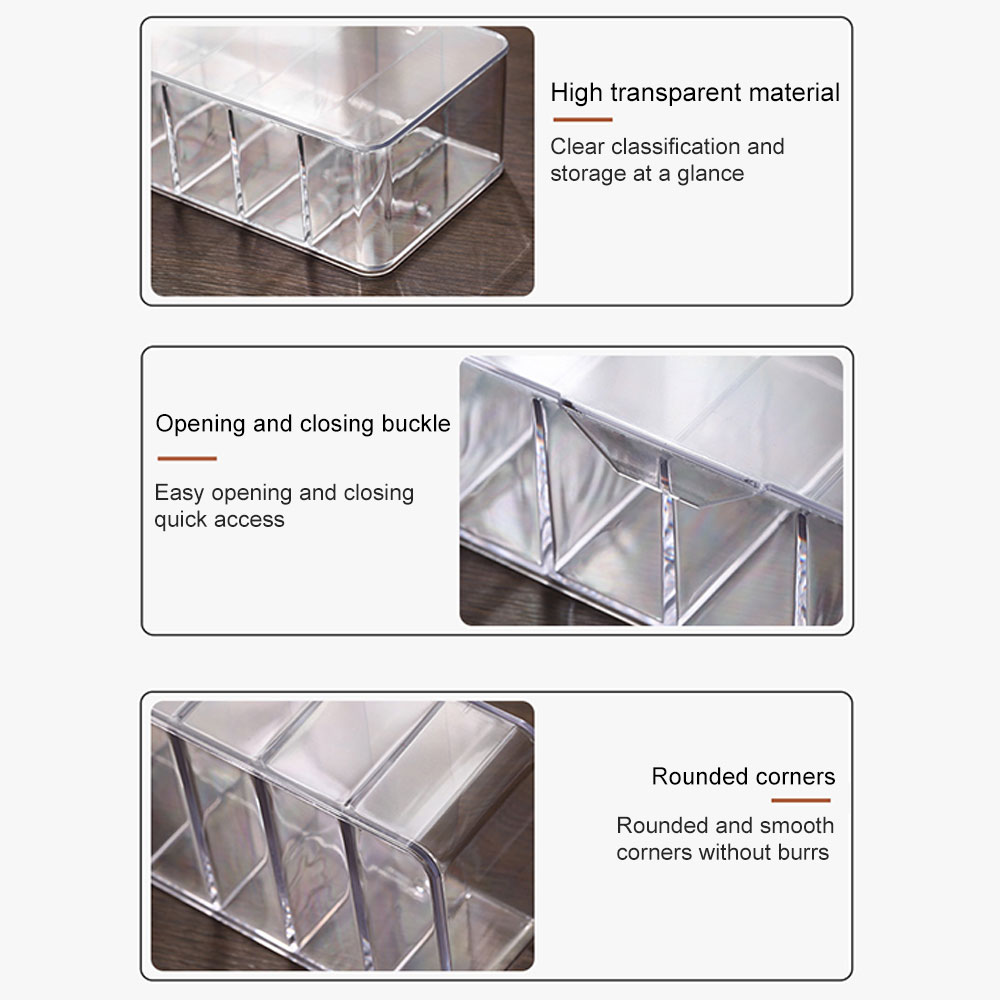 High transparent material

Clear classification and storage at a glance

Opening and closing buckle

Easy opening and closing quick access

Rounded corners

Rounded and smooth corners without burrs